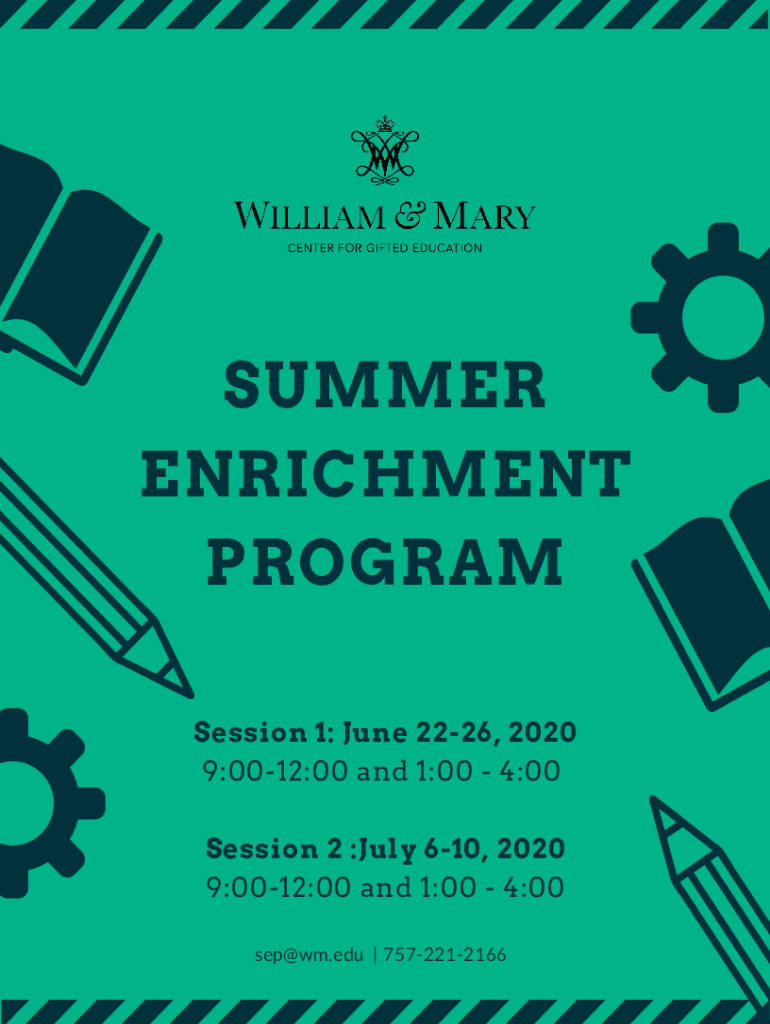 WILLIAM & MARY
CENTER FOR GIFTED EDUCATION

SUMMER
ENRICHMENT
PROGRAM

Session 1: June 22-26, 2020
9:00-12:00 and 1:00 - 4:00

Session 2 :July 6-10, 2020
9:00-12:00 and 1:00 - 4:00

sep@wm.edu | 757-221-2166